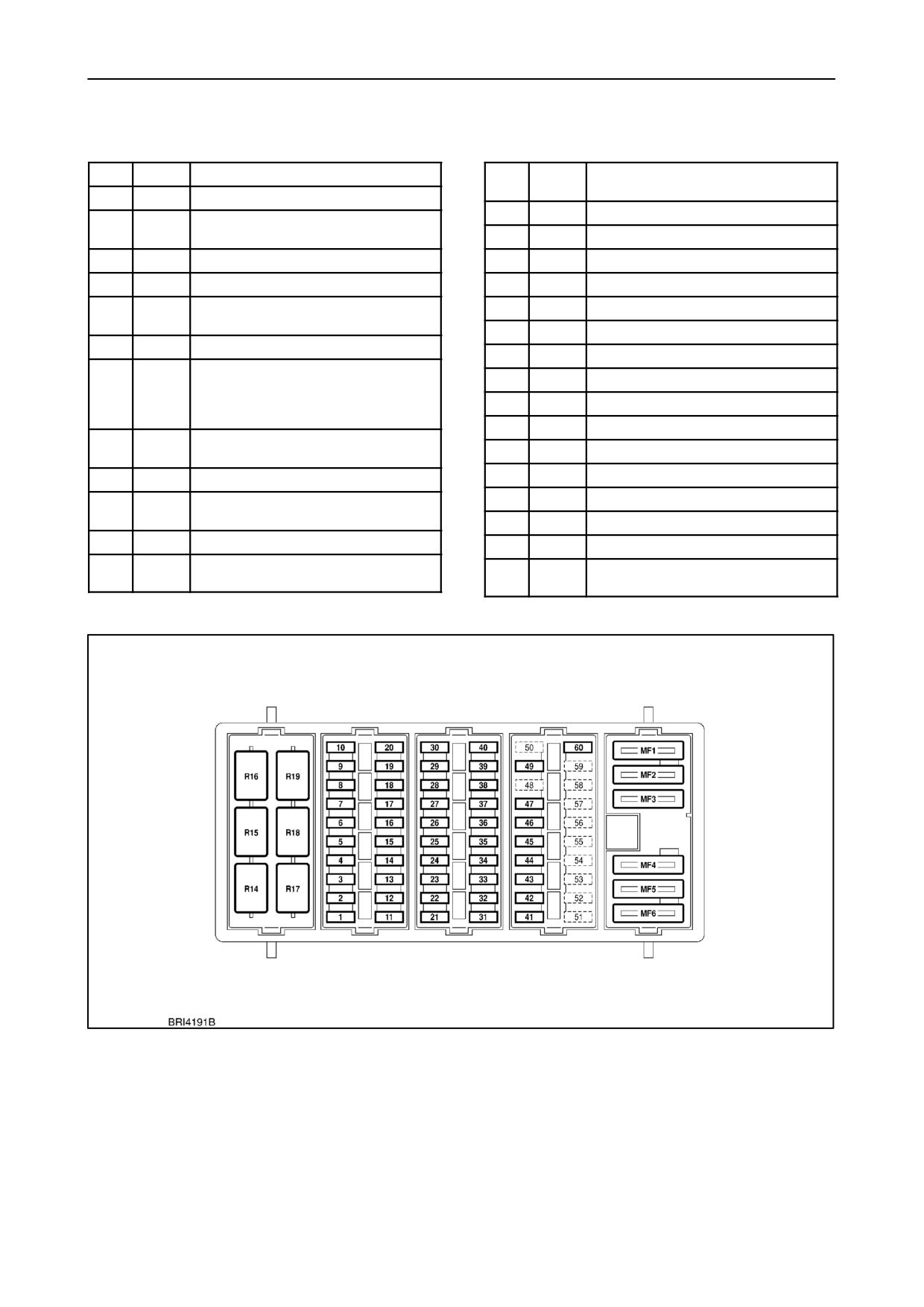 R16 R19
R15 R18
R14 R17

10 20
9 19
8 18
7 17
6 16
5 15
4 14
3 13
2 12
1 11

30 40
29 39
28 38
27 37
26 36
25 35
24 34
23 33
22 32
21 31

50 60
49 59
48 58
47 57
46 56
45 55
44 54
43 53
42 52
41 51

MF1
MF2
MF3
MF4
MF5
MF6

BRI4191B